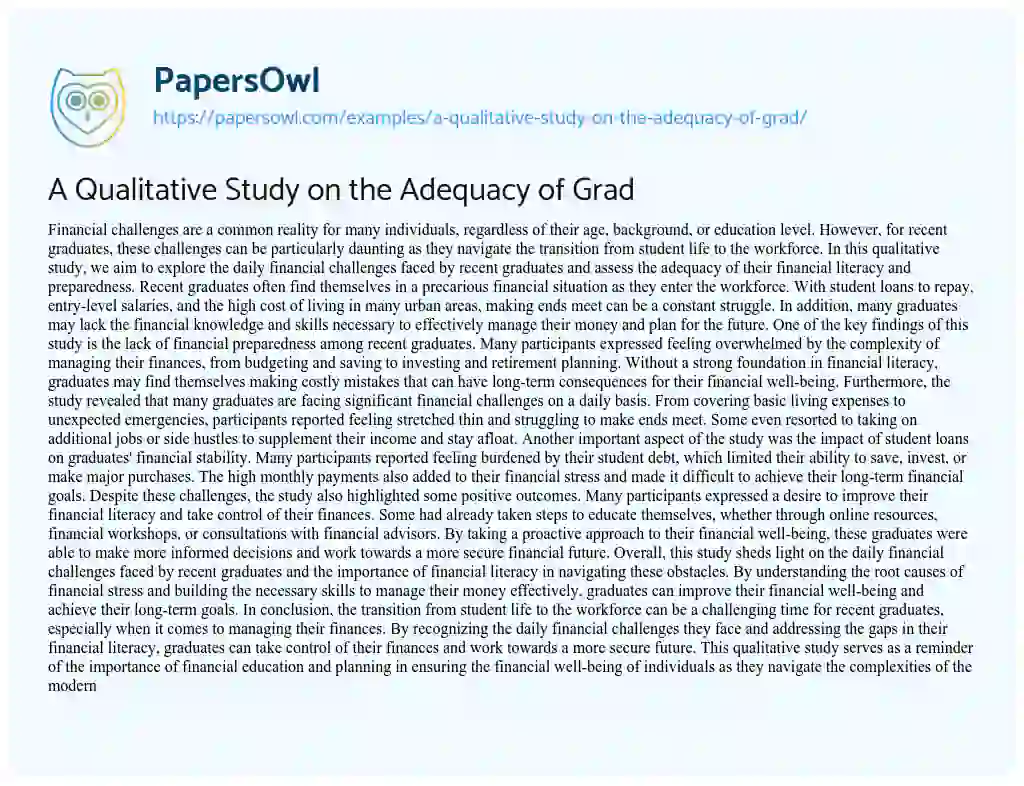 PapersOwl
https://papersowl.com/examples/a-qualitative-study-on-the-adequacy-of-grad/

A Qualitative Study on the Adequacy of Grad

Financial challenges are a common reality for many individuals, regardless of their age, background, or education level. However, for recent graduates, these challenges can be particularly daunting as they navigate the transition from student life to the workforce. In this qualitative study, we aim to explore the daily financial challenges faced by recent graduates and assess the adequacy of their financial literacy and preparedness. Recent graduates often find themselves in a precarious financial situation as they enter the workforce. With student loans to repay, entry-level salaries, and the high cost of living in many urban areas, making ends meet can be a constant struggle. In addition, many graduates may lack the financial knowledge and skills necessary to effectively manage their money and plan for the future. One of the key findings of this study is the lack of financial preparedness among recent graduates. Many participants expressed feeling overwhelmed by the complexity of managing their finances, from budgeting and saving to investing and retirement planning. Without a strong foundation in financial literacy, graduates may find themselves making costly mistakes that can have long-term consequences for their financial well-being. Furthermore, the study revealed that many graduates are facing significant financial challenges on a daily basis. From covering basic living expenses to unexpected emergencies, participants reported feeling stretched thin and struggling to make ends meet. Some even resorted to taking on additional jobs or side hustles to supplement their income and stay afloat. Another important aspect of the study was the impact of student loans on graduates' financial stability. Many participants reported feeling burdened by their student debt, which limited their ability to save, invest, or make major purchases. The high monthly payments also added to their financial stress and made it difficult to achieve their long-term financial goals. Despite these challenges, the study also highlighted some positive outcomes. Many participants expressed a desire to improve their financial literacy and take control of their finances. Some had already taken steps to educate themselves, whether through online resources, financial workshops, or consultations with financial advisors. By taking a proactive approach to their financial well-being, these graduates were able to make more informed decisions and work towards a more secure financial future. Overall, this study sheds light on the daily financial challenges faced by recent graduates and the importance of financial literacy in navigating these obstacles. By understanding the root causes of financial stress and building the necessary skills to manage their money effectively, graduates can improve their financial well-being and achieve their long-term goals. In conclusion, the transition from student life to the workforce can be a challenging time for recent graduates, especially when it comes to managing their finances. By recognizing the daily financial challenges they face and addressing the gaps in their financial literacy, graduates can take control of their finances and work towards a more secure future. This qualitative study serves as a reminder of the importance of financial education and planning in ensuring the financial well-being of individuals as they navigate the complexities of the modern